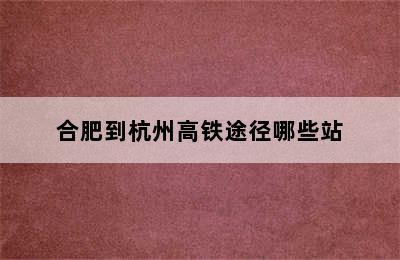 合肥到杭州高铁途径哪些站